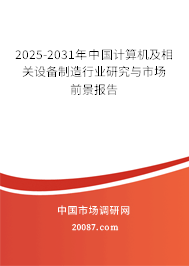 2025-2031年中国计算机及相关设备制造行业研究与市场前景报告

中国市场调研网

20087.com